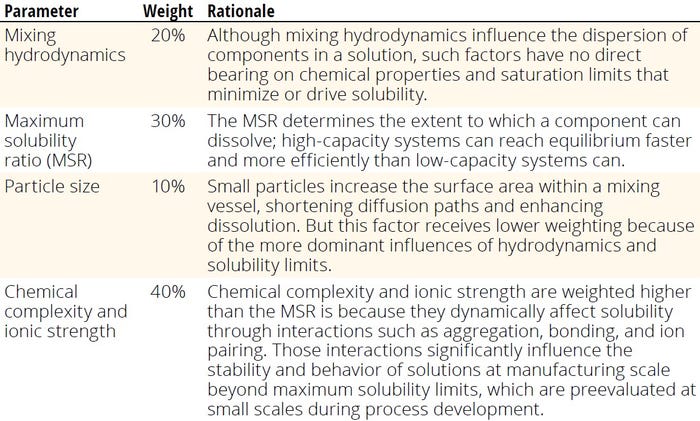 | Parameter | Weight | Rationale |
|---|---|---|
| Mixing hydrodynamics | 20% | Although mixing hydrodynamics influence the dispersion of components in a solution, such factors have no direct bearing on chemical properties and saturation limits that minimize or drive solubility. |
| Maximum solubility ratio (MSR) | 30% | The MSR determines the extent to which a component can dissolve; high-capacity systems can reach equilibrium faster and more efficiently than low-capacity systems can. |
| Particle size | 10% | Small particles increase the surface area within a mixing vessel, shortening diffusion paths and enhancing dissolution. But this factor receives lower weighting because of the more dominant influences of hydrodynamics and solubility limits. |
| Chemical complexity and ionic strength | 40% | Chemical complexity and ionic strength are weighted higher than the MSR is because they dynamically affect solubility through interactions such as aggregation, bonding, and ion pairing. Those interactions significantly influence the stability and behavior of solutions at manufacturing scale beyond maximum solubility limits, which are preevaluated at small scales during process development. |